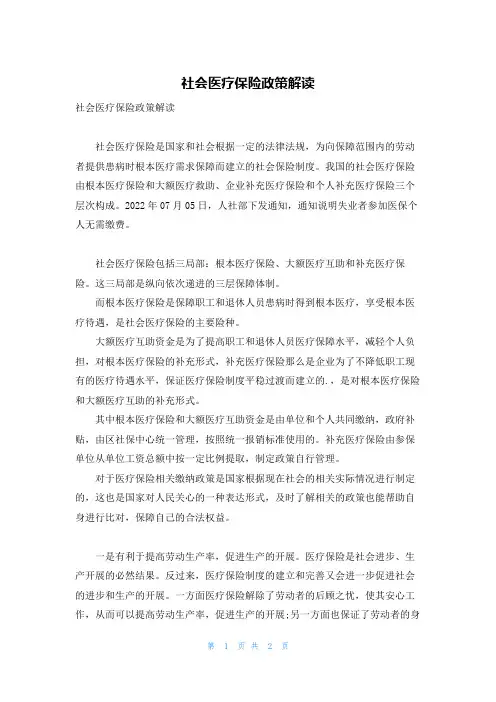 社会医疗保险政策解读

社会医疗保险政策解读

社会医疗保险是国家和社会根据一定的法律法规，为向保障范围内的劳动者提供患病时根本医疗需求保障而建立的社会保险制度。我国的社会医疗保险由根本医疗保险和大额医疗救助、企业补充医疗保险和个人补充医疗保险三个层次构成。2022 年 07 月 05 日，人社部下发通知，通知说明失业者参加医保个人无需缴费。

社会医疗保险包括三局部：根本医疗保险、大额医疗互助和补充医疗保险。这三局部是纵向依次递进的三层保障体制。

而根本医疗保险是保障职工和退休人员患病时得到根本医疗，享受根本医疗待遇，是社会医疗保险的主要险种。

大额医疗互助资金是为了提高职工和退休人员医疗保障水平，减轻个人负担，对根本医疗保险的补充形式，补充医疗保险那么是企业为了不降低职工现有的医疗待遇水平，保证医疗保险制度平稳过渡而建立的.，是对根本医疗保险和大额医疗互助的补充形式。

其中根本医疗保险和大额医疗互助资金是由单位和个人共同缴纳，政府补贴，由区社保中心统一管理，按照统一报销标准使用的。补充医疗保险由参保单位从单位工资总额中按一定比例提取，制定政策自行管理。

对于医疗保险相关缴纳政策是国家根据现在社会的相关实际情况进行制定的，这也是国家对人民关心的一种表达形式，及时了解相关的政策也能帮助自身进行比对，保障自己的合法权益。

一是有利于提高劳动生产率，促进生产的开展。医疗保险是社会进步、生产开展的必然结果。反过来，医疗保险制度的建立和完善又会进一步促进社会的进步和生产的开展。一方面医疗保险解除了劳动者的后顾之忧，使其安心工作，从而可以提高劳动生产率，促进生产的开展;另一方面也保证了劳动者的身

第 1 页 共 2 页